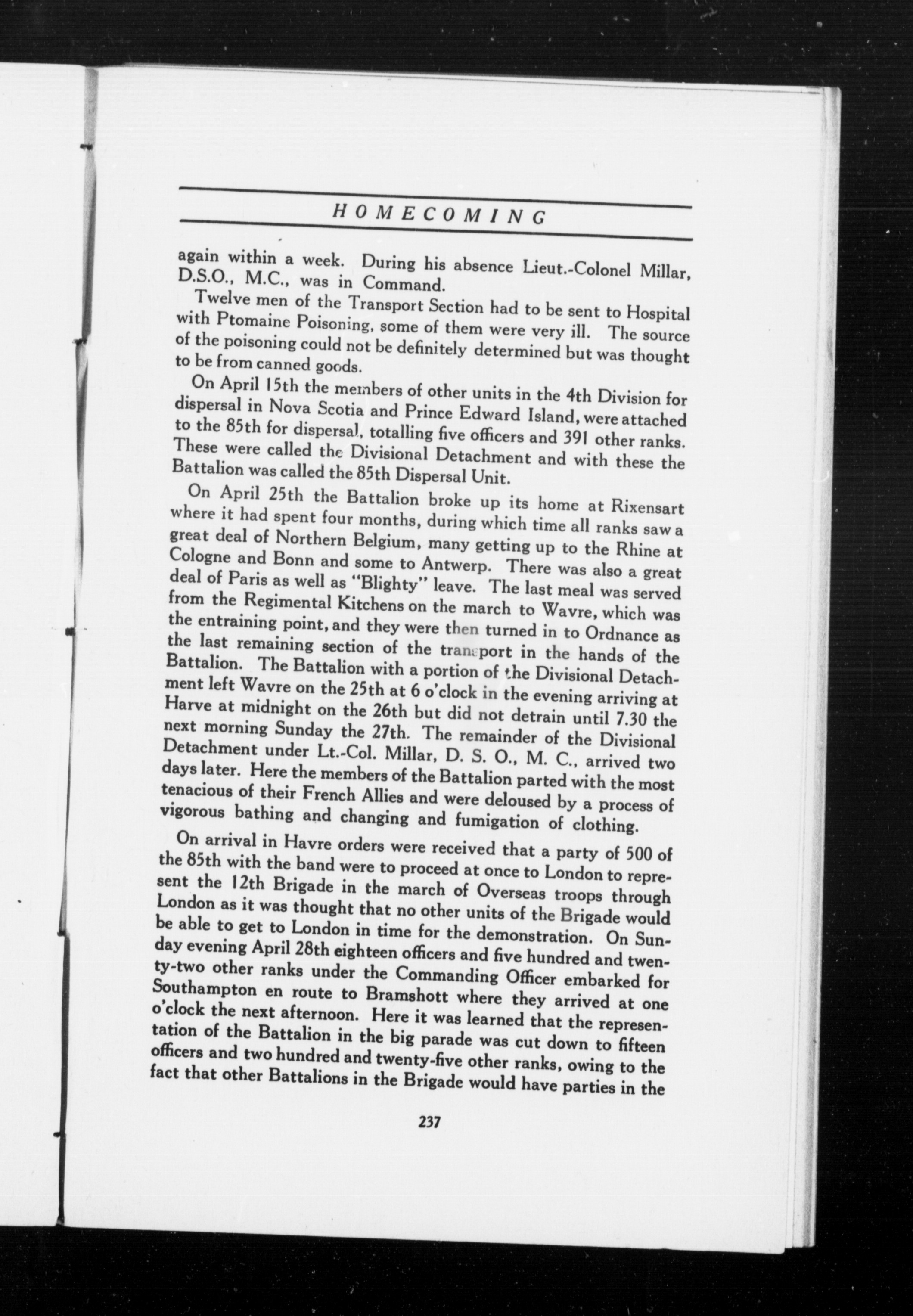 HOMECOMING

again within a week. During his absence Lieut.-Colonel Millar, D.S.O., M.C., was in Command.

Twelve men of the Transport Section had to be sent to Hospital with Ptomaine Poisoning, some of them were very ill. The source of the poisoning could not be definitely determined but was thought to be from canned goods.

On April 15th the members of other units in the 4th Division for dispersal in Nova Scotia and Prince Edward Island, were attached to the 85th for dispersal, totalling five officers and 391 other ranks. These were called the Divisional Detachment and with these the Battalion was called the 85th Dispersal Unit.

On April 25th the Battalion broke up its home at Rixensart where it had spent four months, during which time all ranks saw a great deal of Northern Belgium, many getting up to the Rhine at Cologne and Bonn and some to Antwerp. There was also a great deal of Paris as well as "Blighty" leave. The last meal was served from the Regimental Kitchens on the march to Wavre, which was the entraining point, and they were then turned in to Ordnance as the last remaining section of the transport in the hands of the Battalion. The Battalion with a portion of the Divisional Detachment left Wavre on the 25th at 6 o'clock in the evening arriving at Harve at midnight on the 26th but did not detrain until 7.30 the next morning Sunday the 27th. The remainder of the Divisional Detachment under Lt.-Col. Millar, D. S. O., M. C., arrived two days later. Here the members of the Battalion parted with the most tenacious of their French Allies and were deloused by a process of vigorous bathing and changing and fumigation of clothing.

On arrival in Havre orders were received that a party of 500 of the 85th with the band were to proceed at once to London to represent the 12th Brigade in the march of Overseas troops through London as it was thought that no other units of the Brigade would be able to get to London in time for the demonstration. On Sunday evening April 28th eighteen officers and five hundred and twenty-two other ranks under the Commanding Officer embarked for Southampton en route to Bramshott where they arrived at one o'clock the next afternoon. Here it was learned that the representation of the Battalion in the big parade was cut down to fifteen officers and two hundred and twenty-five other ranks, owing to the fact that other Battalions in the Brigade would have parties in the

237